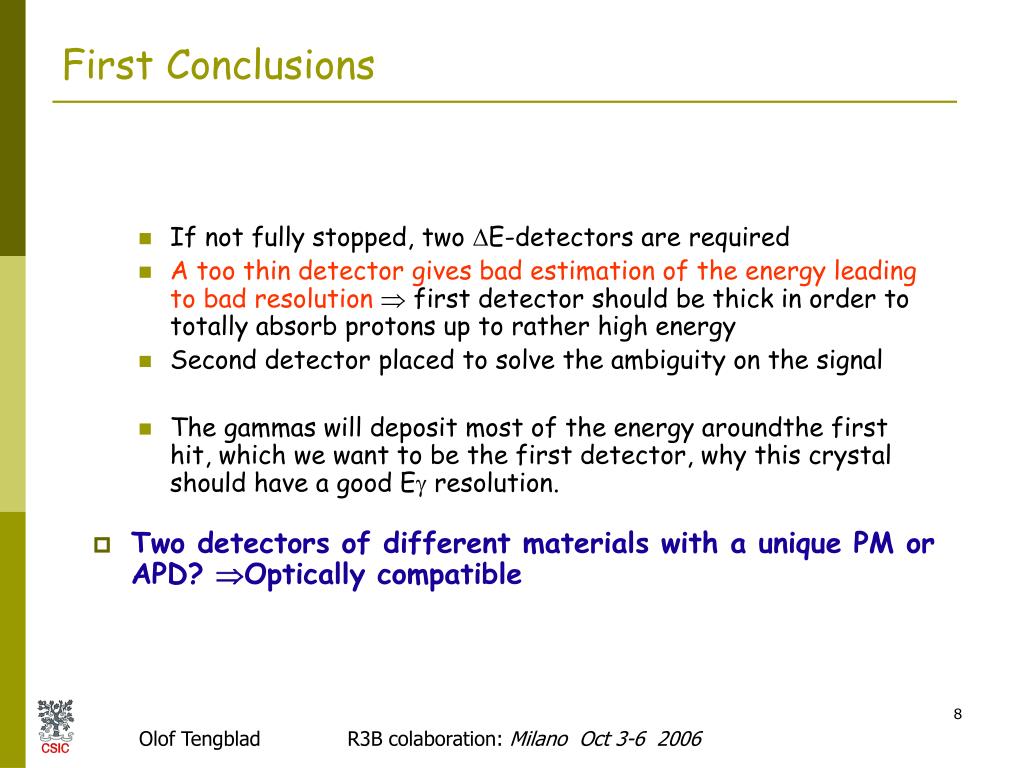 First Conclusions

If not fully stopped, two $\Delta$E-detectors are required

A too thin detector gives bad estimation of the energy leading to bad resolution $\Rightarrow$ first detector should be thick in order to totally absorb protons up to rather high energy

Second detector placed to solve the ambiguity on the signal

The gammas will deposit most of the energy aroundthe first hit, which we want to be the first detector, why this crystal should have a good E$\gamma$ resolution.

Two detectors of different materials with a unique PM or APD? $\Rightarrow$Optically compatible

CSIC

Olof Tengblad R3B colaboration: Milano Oct 3-6 2006

8